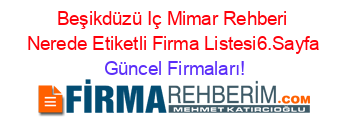 Beşikdüzü Iç Mimar Rehberi Nerede Etiketli Firma Listesi6.Sayfa Güncel Firmaları!

FİRMAREHBERİM.COM
MEHMET KATIRCIOĞLU